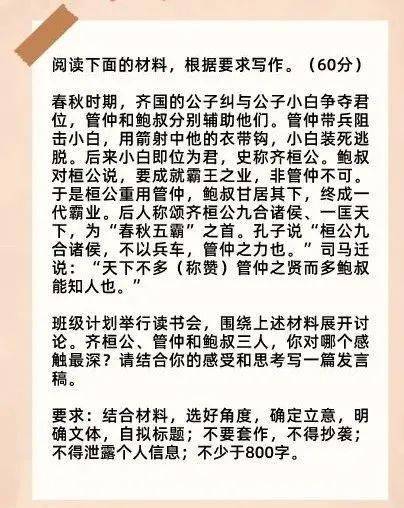 阅读下面的材料，根据要求写作。（60分）

春秋时期，齐国的公子纠与公子小白争夺君位，管仲和鲍叔分别辅助他们。管仲带兵阻击小白，用箭射中他的衣带钩，小白装死逃脱。后来小白即位为君，史称齐桓公。鲍叔对桓公说，要成就霸王之业，非管仲不可。于是桓公重用管仲，鲍叔甘居其下，终成一代霸业。后人称颂齐桓公九合诸侯、一匡天下，为“春秋五霸”之首。孔子说“桓公九合诸侯，不以兵车，管仲之力也。”司马迁说：“天下不多（称赞）管仲之贤而多鲍叔能知人也。”

班级计划举行读书会，围绕上述材料展开讨论。齐桓公、管仲和鲍叔三人，你对哪个感触最深？请结合你的感受和思考写一篇发言稿。

要求：结合材料，选好角度，确定立意，明确文体，自拟标题；不要套作，不得抄袭；不得泄露个人信息；不少于800字。